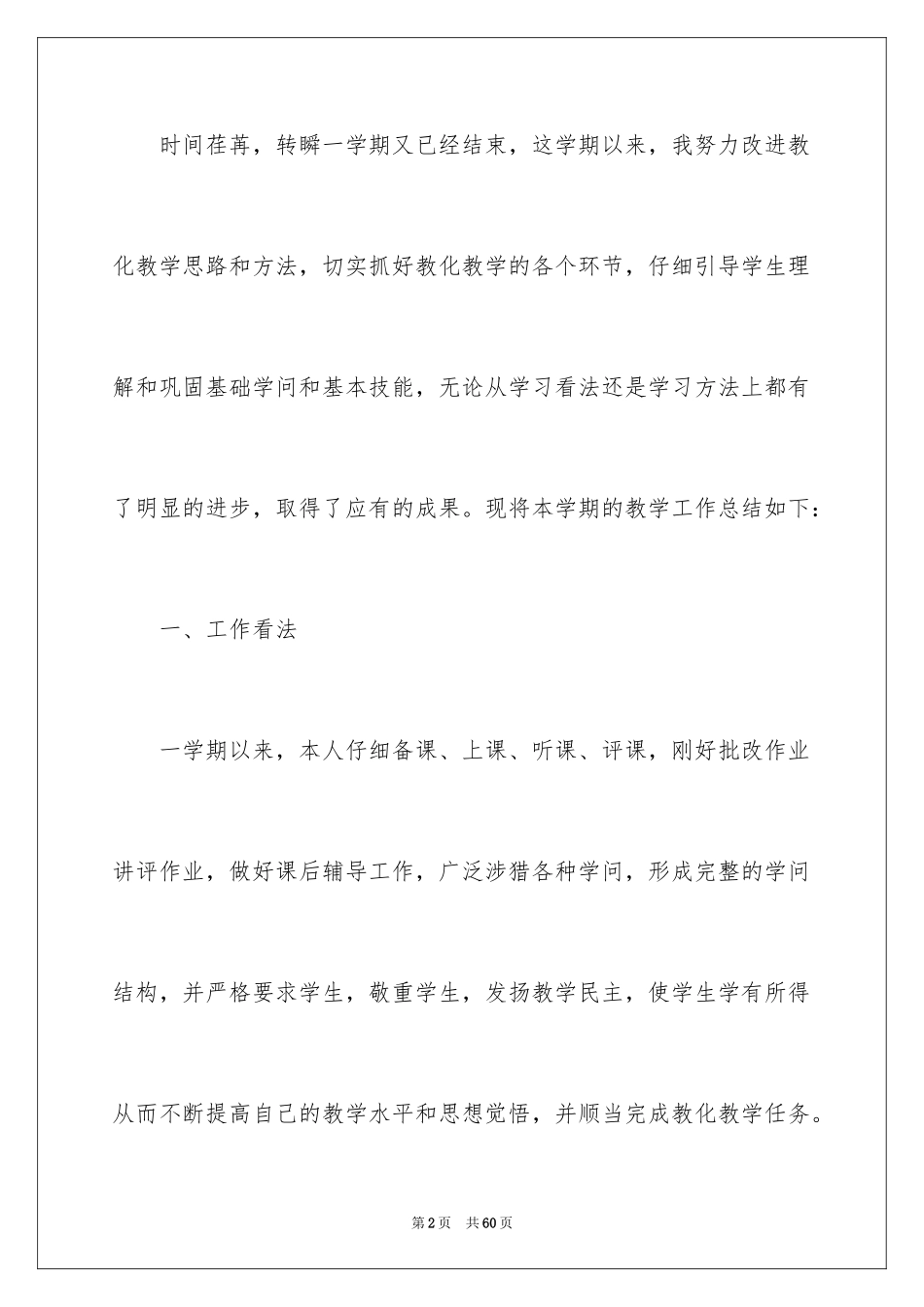 时间荏苒，转瞬一学期又已经结束，这学期以来，我努力改进教化教学思路和方法，切实抓好教化教学的各个环节，仔细引导学生理解和巩固基础学问和基本技能，无论从学习看法还是学习方法上都有了明显的进步，取得了应有的成果。现将本学期的教学工作总结如下：

一、工作看法

一学期以来，本人仔细备课、上课、听课、评课，刚好批改作业讲评作业，做好课后辅导工作，广泛涉猎各种学问，形成完整的学问结构，并严格要求学生，敬重学生，发扬教学民主，使学生学有所得从而不断提高自己的教学水平和思想觉悟，并顺当完成教化教学任务。

第2页 共60页